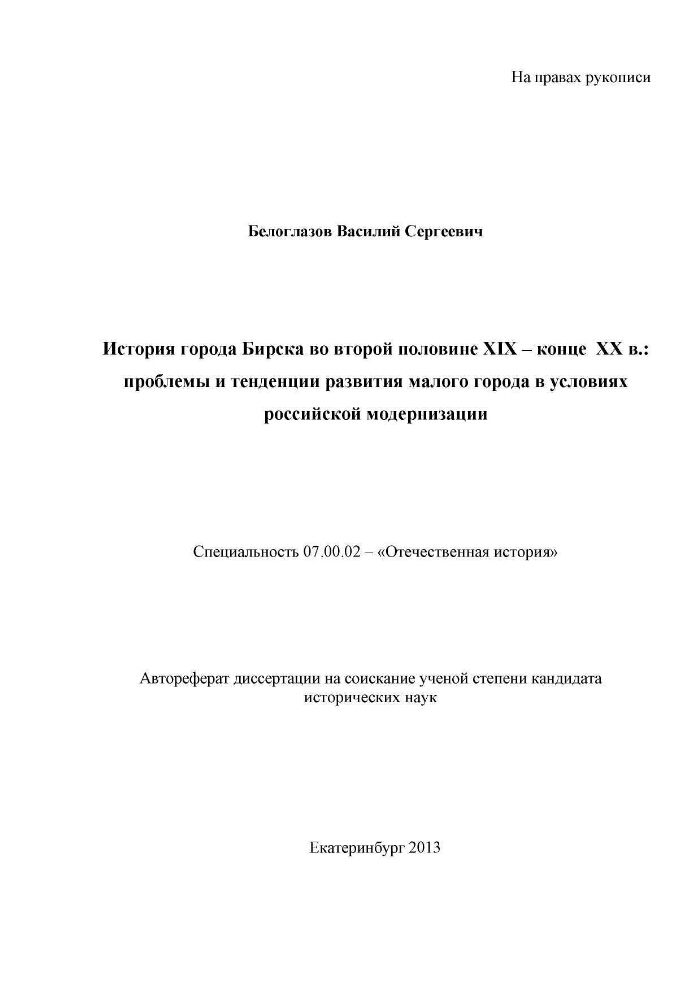 На правах рукописи

Белоглазов Василий Сергеевич

История города Бирска во второй половине XIX – конце XX в.: проблемы и тенденции развития малого города в условиях российской модернизации

Специальность 07.00.02 – «Отечественная история»

Автореферат диссертации на соискание ученой степени кандидата исторических наук

Екатеринбург 2013